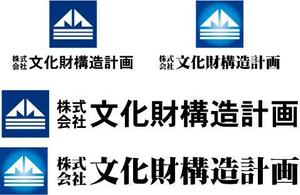 株式会社 文化財構造計画

株式会社 文化財構造計画

株式会社 文化財構造計画

株式会社 文化財構造計画